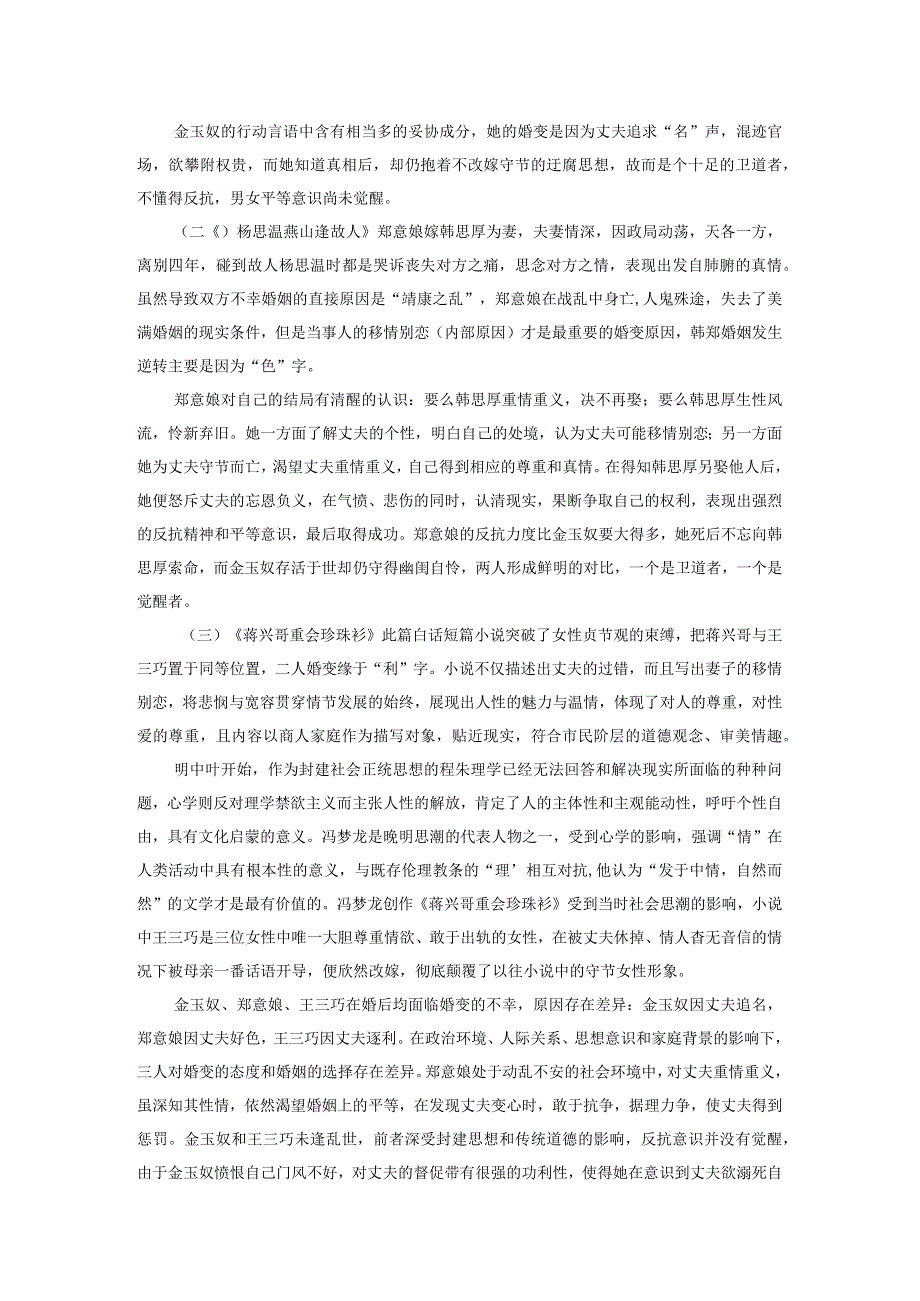 金玉奴的行动言语中含有相当多的妥协成分，她的婚变是因为丈夫追求“名”声，混迹官场，欲攀附权贵，而她知道真相后，却仍抱着不改嫁守节的迂腐思想，故而是个十足的卫道者，不懂得反抗，男女平等意识尚未觉醒。

（二《）杨思温燕山逢故人》郑意娘嫁韩思厚为妻，夫妻情深，因政局动荡，天各一方，离别四年，碰到故人杨思温时都是哭诉丧失对方之痛，思念对方之情，表现出发自肺腑的真情。虽然导致双方不幸婚姻的直接原因是“靖康之乱”，郑意娘在战乱中身亡，人鬼殊途，失去了美满婚姻的现实条件，但是当事人的移情别恋（内部原因）才是最重要的婚变原因，韩郑婚姻发生逆转主要是因为“色”字。

郑意娘对自己的结局有清醒的认识：要么韩思厚重情重义，决不再娶；要么韩思厚生性风流，怜新弃旧。她一方面了解丈夫的个性，明白自己的处境，认为丈夫可能移情别恋；另一方面她为丈夫守节而亡，渴望丈夫重情重义，自己得到相应的尊重和真情。在得知韩思厚另娶他人后，她便怒斥丈夫的忘恩负义，在气愤、悲伤的同时，认清现实，果断争取自己的权利，表现出强烈的反抗精神和平等意识，最后取得成功。郑意娘的反抗力度比金玉奴要大得多，她死后不忘向韩思厚索命，而金玉奴存活于世却仍守得幽闺自怜，两人形成鲜明的对比，一个是卫道者，一个是觉醒者。

（三）《蒋兴哥重会珍珠衫》此篇白话短篇小说突破了女性贞节观的束缚，把蒋兴哥与王三巧置于同等位置，二人婚变缘于“利”字。小说不仅描述出丈夫的过错，而且写出妻子的移情别恋，将悲悯与宽容贯穿情节发展的始终，展现出人性的魅力与温情，体现了对人的尊重，对性爱的尊重，且内容以商人家庭作为描写对象，贴近现实，符合市民阶层的道德观念、审美情趣。

明中叶开始，作为封建社会正统思想的程朱理学已经无法回答和解决现实所面临的种种问题，心学则反对理学禁欲主义而主张人性的解放，肯定了人的主体性和主观能动性，呼吁个性自由，具有文化启蒙的意义。冯梦龙是晚明思潮的代表人物之一，受到心学的影响，强调“情”在人类活动中具有根本性的意义，与既存伦理教条的“理’相互对抗，他认为“发于中情，自然而然”的文学才是最有价值的。冯梦龙创作《蒋兴哥重会珍珠衫》受到当时社会思潮的影响，小说中王三巧是三位女性中唯一大胆尊重情欲、敢于出轨的女性，在被丈夫休掉、情人杳无音信的情况下被母亲一番话语开导，便欣然改嫁，彻底颠覆了以往小说中的守节女性形象。

金玉奴、郑意娘、王三巧在婚后均面临婚变的不幸，原因存在差异：金玉奴因丈夫追名，郑意娘因丈夫好色，王三巧因丈夫逐利。在政治环境、人际关系、思想意识和家庭背景的影响下，三人对婚变的态度和婚姻的选择存在差异。郑意娘处于动乱不安的社会环境中，对丈夫重情重义，虽深知其性情，依然渴望婚姻上的平等，在发现丈夫变心时，敢于抗争，据理力争，使丈夫得到惩罚。金玉奴和王三巧未逢乱世，前者深受封建思想和传统道德的影响，反抗意识并没有觉醒，由于金玉奴愤恨自己门风不好，对丈夫的督促带有很强的功利性，使得她在意识到丈夫欲溺死自